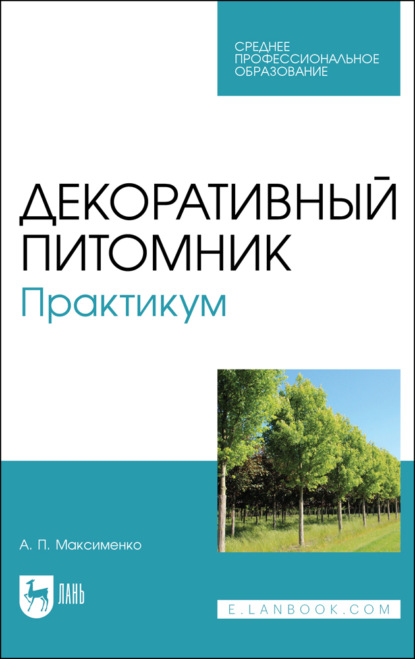 СРЕДНЕЕ ПРОФЕССИОНАЛЬНОЕ ОБРАЗОВАНИЕ

ДЕКОРАТИВНЫЙ ПИТОМНИК
Практикум

А. П. Максименко

ЛАНЬ

E.LANBOOK.COM